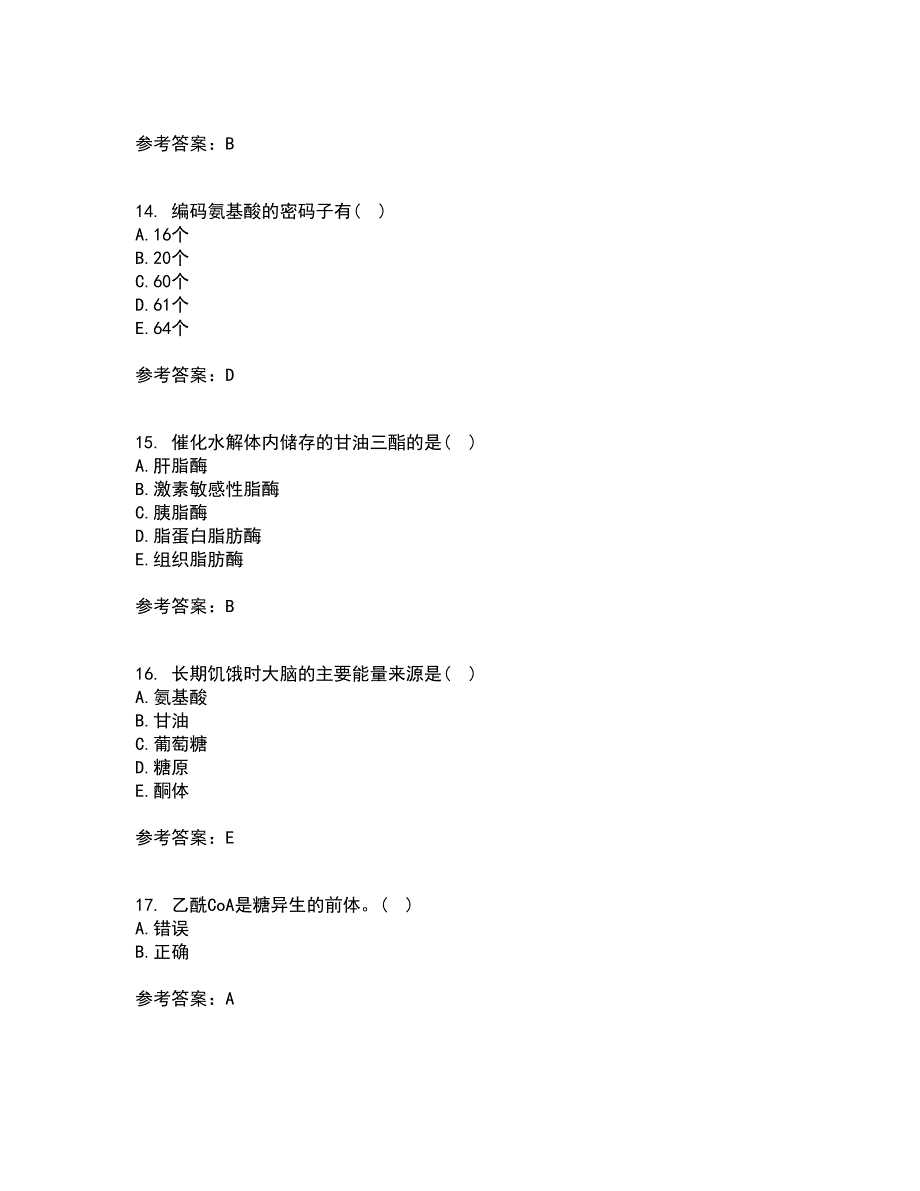 参考答案：B

14. 编码氨基酸的密码子有（ ）
A.16个
B.20个
C.60个
D.61个
E.64个

参考答案：D

15. 催化水解体内储存的甘油三酯的是（ ）
A.肝脂酶
B.激素敏感性脂酶
C.胰脂酶
D.脂蛋白脂肪酶
E.组织脂肪酶

参考答案：B

16. 长期饥饿时大脑的主要能量来源是（ ）
A.氨基酸
B.甘油
C.葡萄糖
D.糖原
E.酮体

参考答案：E

17. 乙酰CoA是糖异生的前体。（ ）
A.错误
B.正确

参考答案：A